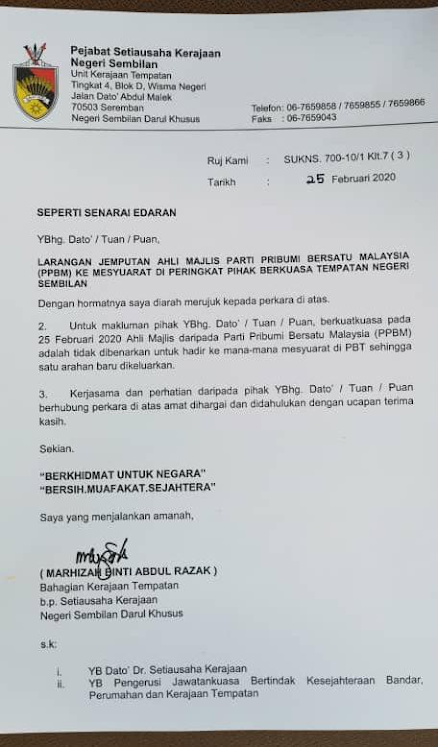 Pejabat Setiausaha Kerajaan
Negeri Sembilan
Unit Kerajaan Tempatan
Tingkat 4, Blok D, Wisma Negeri
Jalan Dato' Abdul Malek
70503 Seremban
Negeri Sembilan Darul Khusus

Telefon: 06-7659858 / 7659855 / 7659866
Faks : 06-7659043

Ruj Kami : SUKNS. 700-10/1 Klt.7 ( 3 )
Tarikh : 25 Februari 2020

SEPERTI SENARAI EDARAN

YBhg. Dato' / Tuan / Puan,

LARANGAN JEMPUTAN AHLI MAJLIS PARTI PRIBUMI BERSATU MALAYSIA (PPBM) KE MESYUARAT DI PERINGKAT PIHAK BERKUASA TEMPATAN NEGERI SEMBILAN

Dengan hormatnya saya diarah merujuk kepada perkara di atas.

2. Untuk makluman pihak YBhg. Dato' / Tuan / Puan, berkuatkuasa pada 25 Februari 2020 Ahli Majlis daripada Parti Pribumi Bersatu Malaysia (PPBM) adalah tidak dibenarkan untuk hadir ke mana-mana mesyuarat di PBT sehingga satu arahan baru dikeluarkan.

3. Kerjasama dan perhatian daripada pihak YBhg. Dato' / Tuan / Puan berhubung perkara di atas amat dihargai dan didahulukan dengan ucapan terima kasih.

Sekian.

"BERKHIDMAT UNTUK NEGARA"
"BERSIH.MUAFAKAT.SEJAHTERA"

Saya yang menjalankan amanah,

( MARHIZAH BINTI ABDUL RAZAK )
Bahagian Kerajaan Tempatan
b.p. Setiausaha Kerajaan
Negeri Sembilan Darul Khusus

s.k:

i. YB Dato' Dr. Setiausaha Kerajaan
ii. YB Pengerusi Jawatankuasa Bertindak Kesejahteraan Bandar, Perumahan dan Kerajaan Tempatan